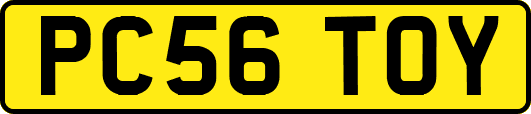 PC56 TOY